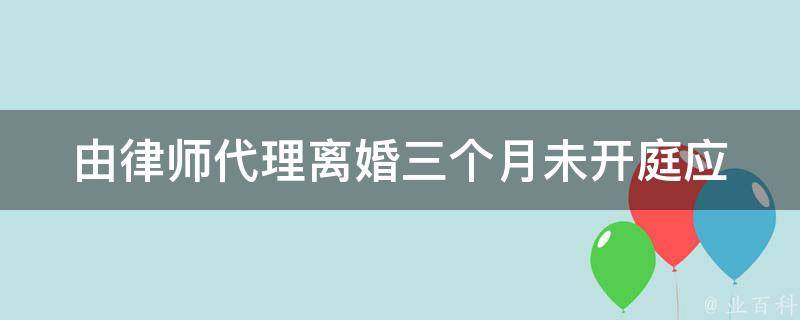 由律师代理离婚三个月未开庭应

@ 业百科